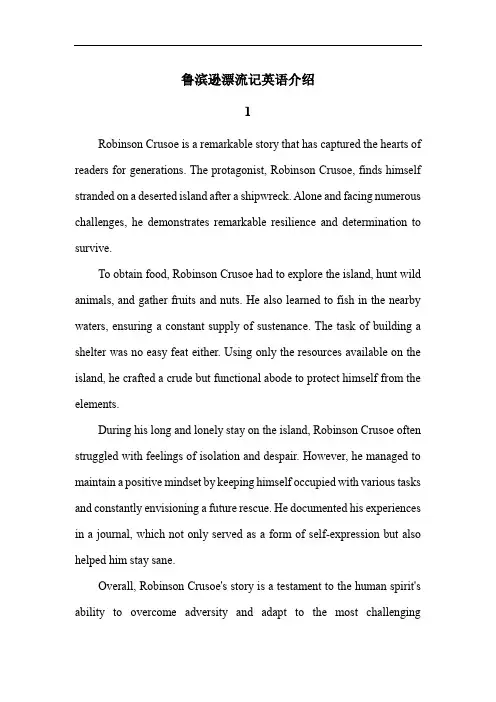 鲁滨逊漂流记英语介绍

1

Robinson Crusoe is a remarkable story that has captured the hearts of readers for generations. The protagonist, Robinson Crusoe, finds himself stranded on a deserted island after a shipwreck. Alone and facing numerous challenges, he demonstrates remarkable resilience and determination to survive.

To obtain food, Robinson Crusoe had to explore the island, hunt wild animals, and gather fruits and nuts. He also learned to fish in the nearby waters, ensuring a constant supply of sustenance. The task of building a shelter was no easy feat either. Using only the resources available on the island, he crafted a crude but functional abode to protect himself from the elements.

During his long and lonely stay on the island, Robinson Crusoe often struggled with feelings of isolation and despair. However, he managed to maintain a positive mindset by keeping himself occupied with various tasks and constantly envisioning a future rescue. He documented his experiences in a journal, which not only served as a form of self-expression but also helped him stay sane.

Overall, Robinson Crusoe's story is a testament to the human spirit's ability to overcome adversity and adapt to the most challenging